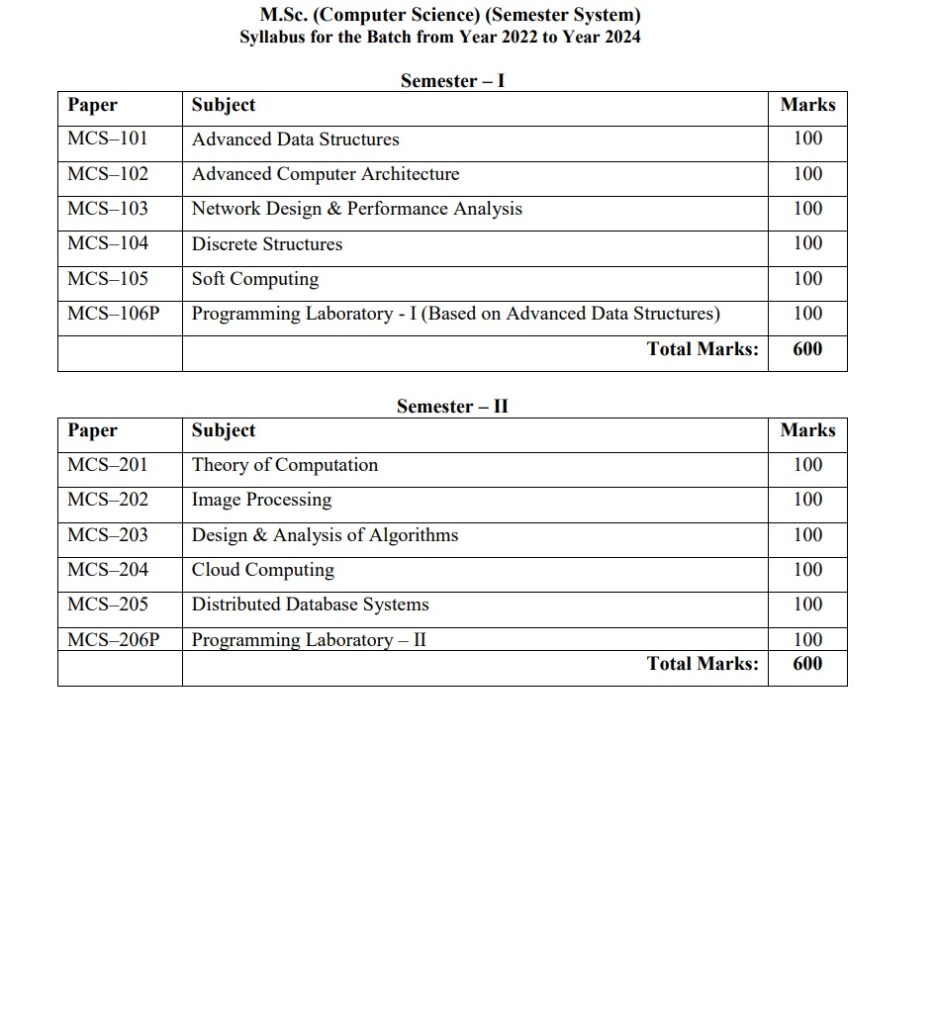 M.Sc. (Computer Science) (Semester System)
Syllabus for the Batch from Year 2022 to Year 2024

Semester – I

| Paper | Subject | Marks |
|---|---|---|
| MCS–101 | Advanced Data Structures | 100 |
| MCS–102 | Advanced Computer Architecture | 100 |
| MCS–103 | Network Design & Performance Analysis | 100 |
| MCS–104 | Discrete Structures | 100 |
| MCS–105 | Soft Computing | 100 |
| MCS–106P | Programming Laboratory - I (Based on Advanced Data Structures) | 100 |
| | Total Marks: | 600 |

Semester – II

| Paper | Subject | Marks |
|---|---|---|
| MCS–201 | Theory of Computation | 100 |
| MCS–202 | Image Processing | 100 |
| MCS–203 | Design & Analysis of Algorithms | 100 |
| MCS–204 | Cloud Computing | 100 |
| MCS–205 | Distributed Database Systems | 100 |
| MCS–206P | Programming Laboratory – II | 100 |
| | Total Marks: | 600 |